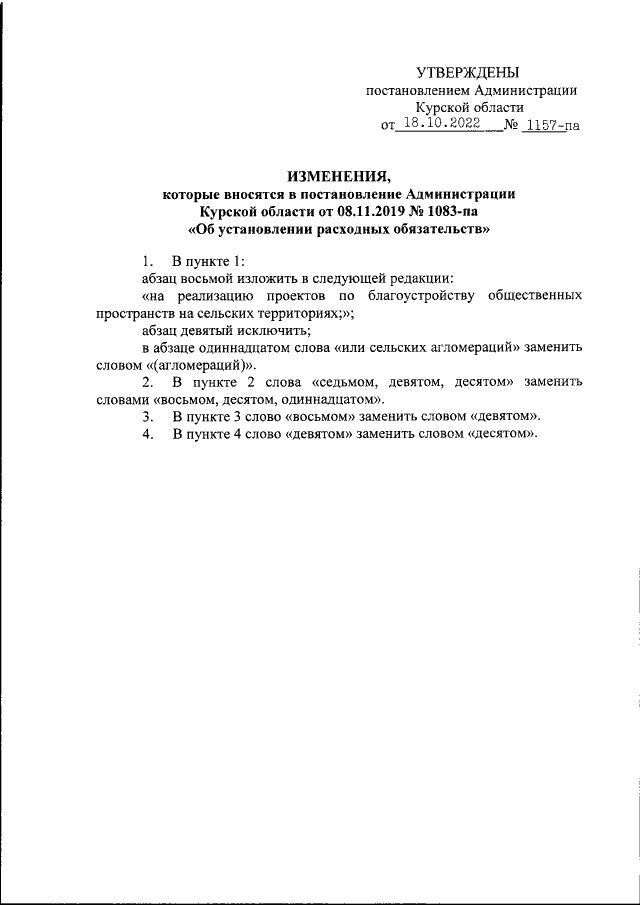 УТВЕРЖДЕНЫ
постановлением Администрации
Курской области
от 18.10.2022 № 1157-па

ИЗМЕНЕНИЯ,
которые вносятся в постановление Администрации
Курской области от 08.11.2019 № 1083-па
«Об установлении расходных обязательств»

1. В пункте 1:
абзац восьмой изложить в следующей редакции:
«на реализацию проектов по благоустройству общественных пространств на сельских территориях;»;
абзац девятый исключить;
в абзаце одиннадцатом слова «или сельских агломераций» заменить словом «(агломераций)».
2. В пункте 2 слова «седьмом, девятом, десятом» заменить словами «восьмом, десятом, одиннадцатом».
3. В пункте 3 слово «восьмом» заменить словом «девятом».
4. В пункте 4 слово «девятом» заменить словом «десятом».